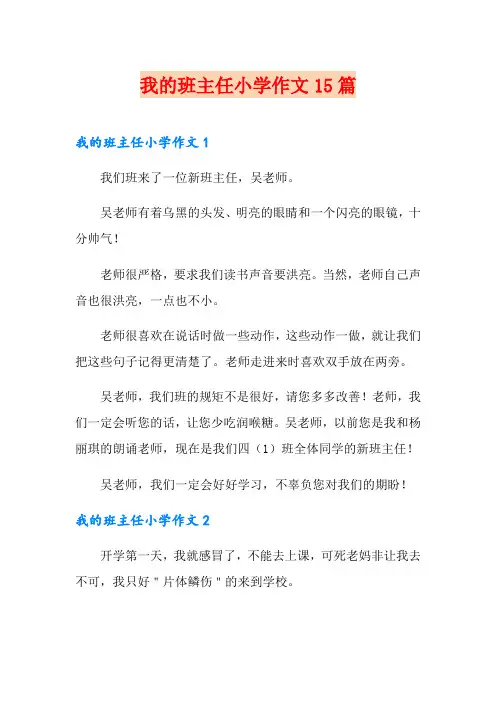 我的班主任小学作文 15 篇

我的班主任小学作文 1

我们班来了一位新班主任，吴老师。

吴老师有着乌黑的头发、明亮的眼睛和一个闪亮的眼镜，十分帅气！

老师很严格，要求我们读书声音要洪亮。当然，老师自己声音也很洪亮，一点也不小。

老师很喜欢在说话时做一些动作，这些动作一做，就让我们把这些句子记得更清楚了。老师走进来时喜欢双手放在两旁。

吴老师，我们班的规矩不是很好，请您多多改善！老师，我们一定会听您的话，让您少吃润喉糖。吴老师，以前您是我和杨丽琪的朗诵老师，现在是我们四（1）班全体同学的新班主任！

吴老师，我们一定会好好学习，不辜负您对我们的期盼！

我的班主任小学作文 2

开学第一天，我就感冒了，不能去上课，可死老妈非让我去不可，我只好＂片体鳞伤＂的来到学校。